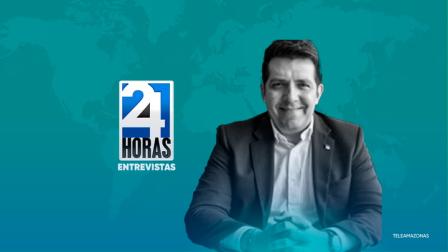 24
HORAS
ENTREVISTAS

TELEAMAZONAS